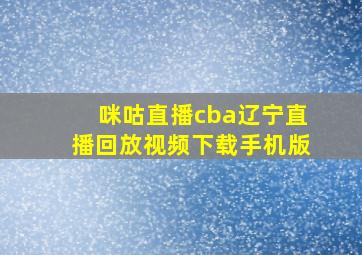 咪咕直播cba辽宁直播回放视频下载手机版